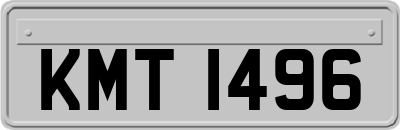 KMT 1496